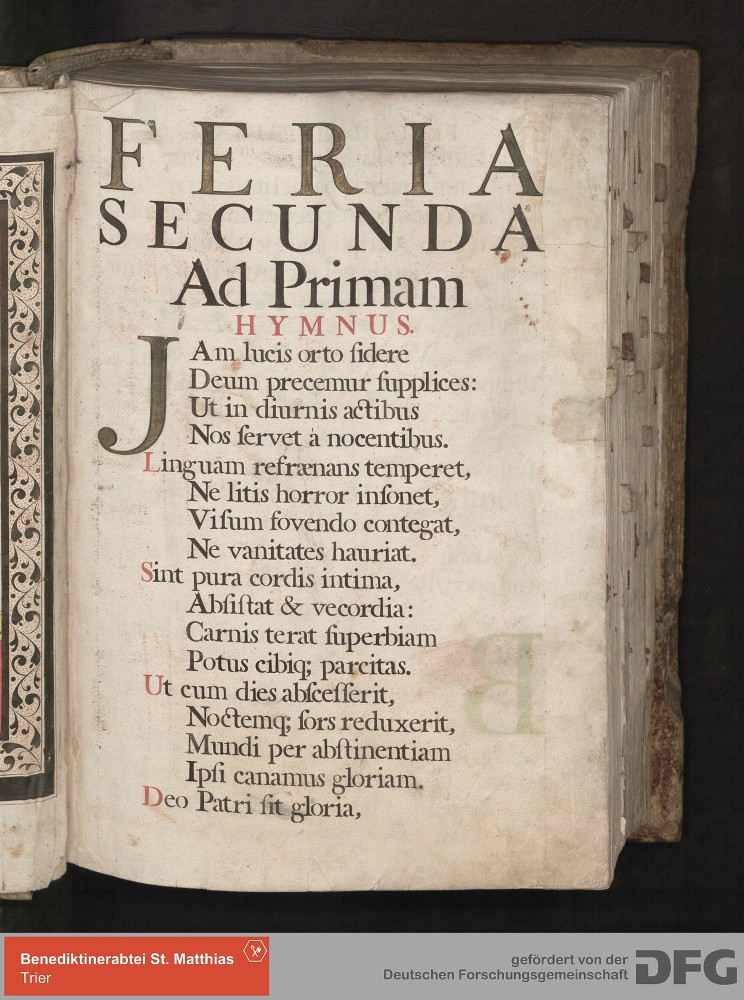 FERIA SECUNDA
Ad Primam
HYMNUS.

JAm lucis orto ſidere
Deum precemur ſupplices:
Ut in diurnis actibus
Nos ſervet à nocentibus.

Linguam refrænans temperet,
Ne litis horror inſonet,
Viſum fovendo contegat,
Ne vanitates hauriat.

Sint pura cordis intima,
Abſiſtat & vecordia:
Carnis terat ſuperbiam
Potus cibiq; parcitas.

Ut cum dies abſceſſerit,
Noctemq; ſors reduxerit,
Mundi per abſtinentiam
Ipſi canamus gloriam.

Deo Patri ſit gloria,

Benediktinerabtei St. Matthias
Trier

gefördert von der
Deutschen Forschungsgemeinschaft
DFG